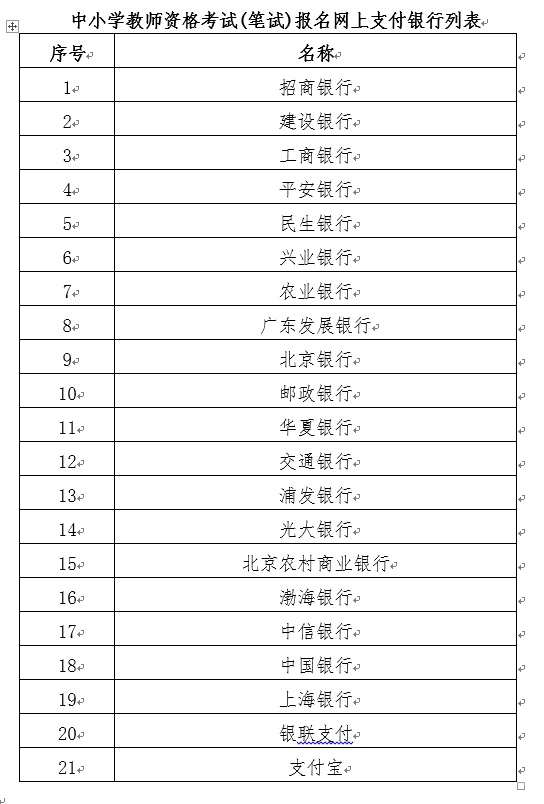 中小学教师资格考试(笔试)报名网上支付银行列表

| 序号 | 名称 |
|---|---|
| 1 | 招商银行 |
| 2 | 建设银行 |
| 3 | 工商银行 |
| 4 | 平安银行 |
| 5 | 民生银行 |
| 6 | 兴业银行 |
| 7 | 农业银行 |
| 8 | 广东发展银行 |
| 9 | 北京银行 |
| 10 | 邮政银行 |
| 11 | 华夏银行 |
| 12 | 交通银行 |
| 13 | 浦发银行 |
| 14 | 光大银行 |
| 15 | 北京农村商业银行 |
| 16 | 渤海银行 |
| 17 | 中信银行 |
| 18 | 中国银行 |
| 19 | 上海银行 |
| 20 | 银联支付 |
| 21 | 支付宝 |